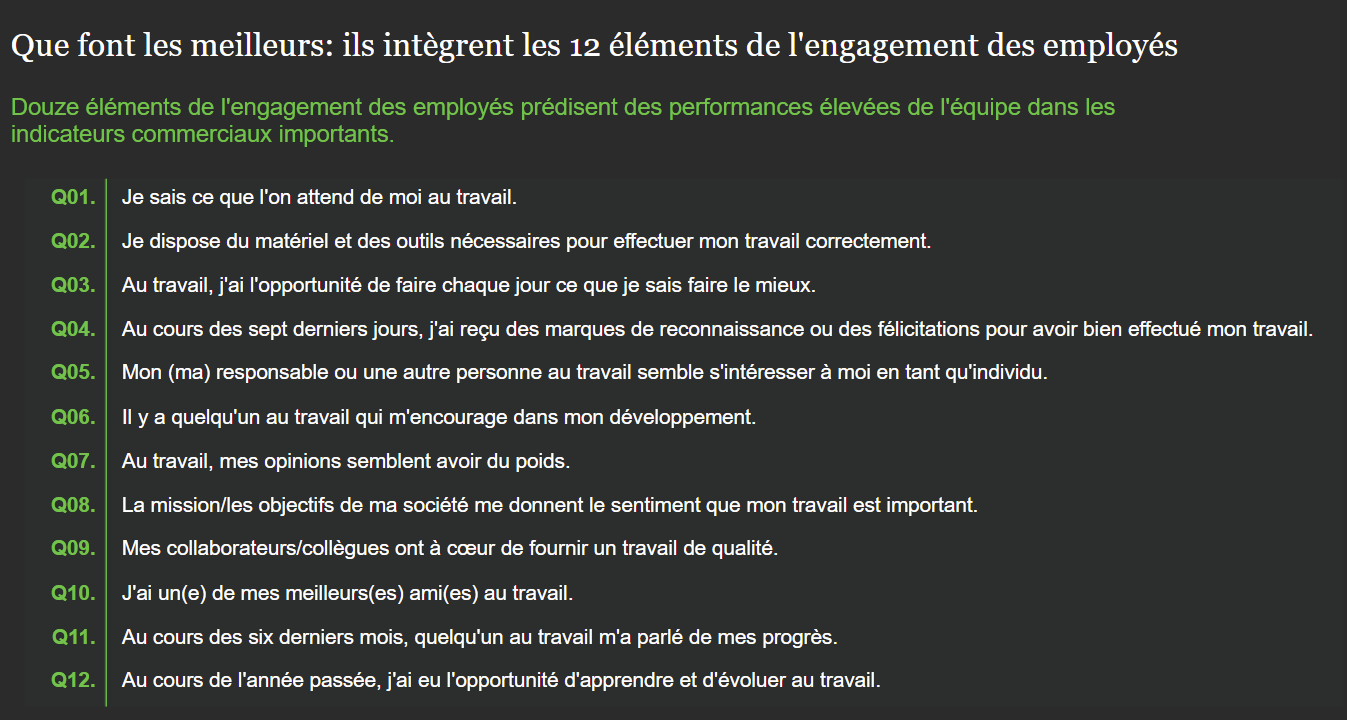 Que font les meilleurs: ils intègrent les 12 éléments de l'engagement des employés

Douze éléments de l'engagement des employés prédisent des performances élevées de l'équipe dans les indicateurs commerciaux importants.

Q01. Je sais ce que l'on attend de moi au travail.

Q02. Je dispose du matériel et des outils nécessaires pour effectuer mon travail correctement.

Q03. Au travail, j'ai l'opportunité de faire chaque jour ce que je sais faire le mieux.

Q04. Au cours des sept derniers jours, j'ai reçu des marques de reconnaissance ou des félicitations pour avoir bien effectué mon travail.

Q05. Mon (ma) responsable ou une autre personne au travail semble s'intéresser à moi en tant qu'individu.

Q06. Il y a quelqu'un au travail qui m'encourage dans mon développement.

Q07. Au travail, mes opinions semblent avoir du poids.

Q08. La mission/les objectifs de ma société me donnent le sentiment que mon travail est important.

Q09. Mes collaborateurs/collègues ont à cœur de fournir un travail de qualité.

Q10. J'ai un(e) de mes meilleurs(es) ami(es) au travail.

Q11. Au cours des six derniers mois, quelqu'un au travail m'a parlé de mes progrès.

Q12. Au cours de l'année passée, j'ai eu l'opportunité d'apprendre et d'évoluer au travail.